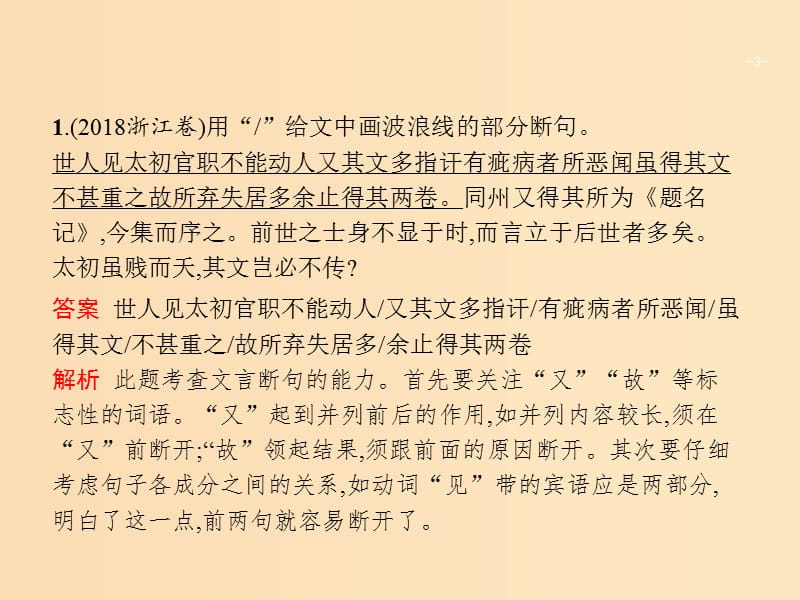 -3-

1.(2018浙江卷)用“/”给文中画波浪线的部分断句。

世人见太初官职不能动人又其文多指讦有疵病者所恶闻虽得其文不甚重之故所弃失居多余止得其两卷。同州又得其所为《题名记》,今集而序之。前世之士身不显于时,而言立于后世者多矣。太初虽贱而夭,其文岂必不传?

答案 世人见太初官职不能动人/又其文多指讦/有疵病者所恶闻/虽得其文/不甚重之/故所弃失居多/余止得其两卷

解析 此题考查文言断句的能力。首先要关注“又”“故”等标志性的词语。“又”起到并列前后的作用,如并列内容较长,须在“又”前断开;“故”领起结果,须跟前面的原因断开。其次要仔细考虑句子各成分之间的关系,如动词“见”带的宾语应是两部分,明白了这一点,前两句就容易断开了。